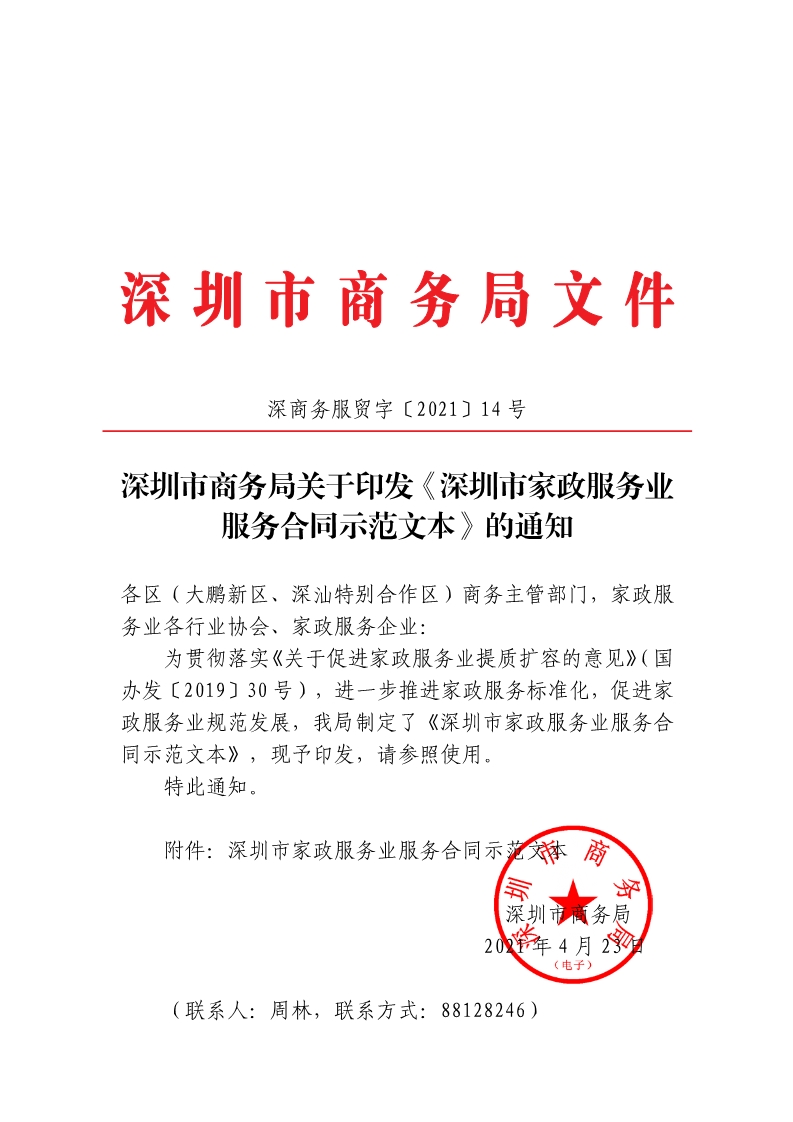 深圳市商务局文件

深商务服贸字〔2021〕14号

深圳市商务局关于印发《深圳市家政服务业服务合同示范文本》的通知

各区（大鹏新区、深汕特别合作区）商务主管部门，家政服务业各行业协会、家政服务企业：

为贯彻落实《关于促进家政服务业提质扩容的意见》(国办发〔2019〕30号)，进一步推进家政服务标准化，促进家政服务业规范发展，我局制定了《深圳市家政服务业服务合同示范文本》，现予印发，请参照使用。

特此通知。

附件：深圳市家政服务业服务合同示范文本

深圳市商务局
2021年4月23日

深圳市商务局
（电子）

（联系人：周林，联系方式：88128246）